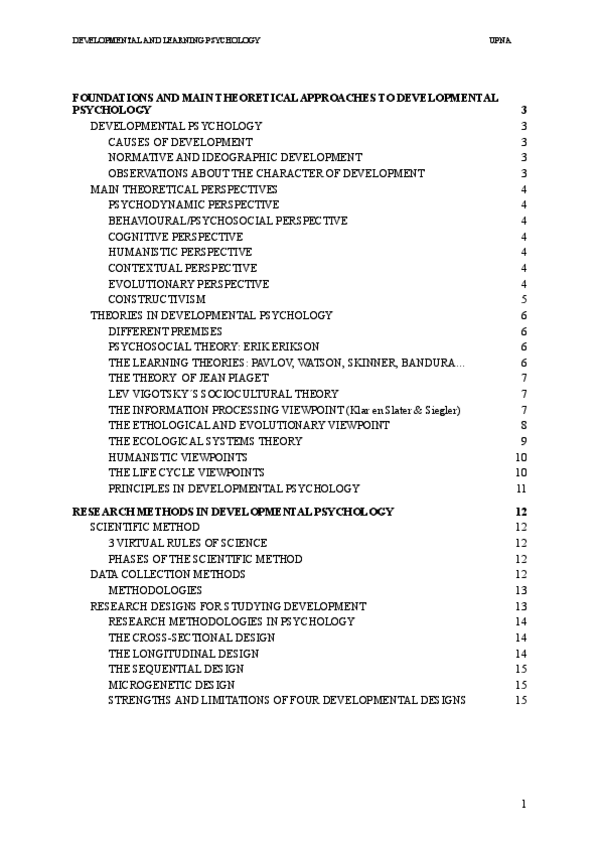 DEVELOPMENTAL AND LEARNING PSYCHOLOGY UPNA

FOUNDATIONS AND MAIN THEORETICAL APPROACHES TO DEVELOPMENTAL PSYCHOLOGY 3
DEVELOPMENTAL PSYCHOLOGY 3
CAUSES OF DEVELOPMENT 3
NORMATIVE AND IDEOGRAPHIC DEVELOPMENT 3
OBSERVATIONS ABOUT THE CHARACTER OF DEVELOPMENT 3
MAIN THEORETICAL PERSPECTIVES 4
PSYCHODYNAMIC PERSPECTIVE 4
BEHAVIOURAL/PSYCHOSOCIAL PERSPECTIVE 4
COGNITIVE PERSPECTIVE 4
HUMANISTIC PERSPECTIVE 4
CONTEXTUAL PERSPECTIVE 4
EVOLUTIONARY PERSPECTIVE 4
CONSTRUCTIVISM 5
THEORIES IN DEVELOPMENTAL PSYCHOLOGY 6
DIFFERENT PREMISES 6
PSYCHOSOCIAL THEORY: ERIK ERIKSON 6
THE LEARNING THEORIES: PAVLOV, WATSON, SKINNER, BANDURA... 6
THE THEORY OF JEAN PIAGET 7
LEV VIGOTSKY´S SOCIOCULTURAL THEORY 7
THE INFORMATION PROCESSING VIEWPOINT (Klar en Slater & Siegler) 7
THE ETHOLOGICAL AND EVOLUTIONARY VIEWPOINT 8
THE ECOLOGICAL SYSTEMS THEORY 9
HUMANISTIC VIEWPOINTS 10
THE LIFE CYCLE VIEWPOINTS 10
PRINCIPLES IN DEVELOPMENTAL PSYCHOLOGY 11

RESEARCH METHODS IN DEVELOPMENTAL PSYCHOLOGY 12
SCIENTIFIC METHOD 12
3 VIRTUAL RULES OF SCIENCE 12
PHASES OF THE SCIENTIFIC METHOD 12
DATA COLLECTION METHODS 12
METHODOLOGIES 13
RESEARCH DESIGNS FOR STUDYING DEVELOPMENT 13
RESEARCH METHODOLOGIES IN PSYCHOLOGY 14
THE CROSS-SECTIONAL DESIGN 14
THE LONGITUDINAL DESIGN 14
THE SEQUENTIAL DESIGN 15
MICROGENETIC DESIGN 15
STRENGTHS AND LIMITATIONS OF FOUR DEVELOPMENTAL DESIGNS 15

1